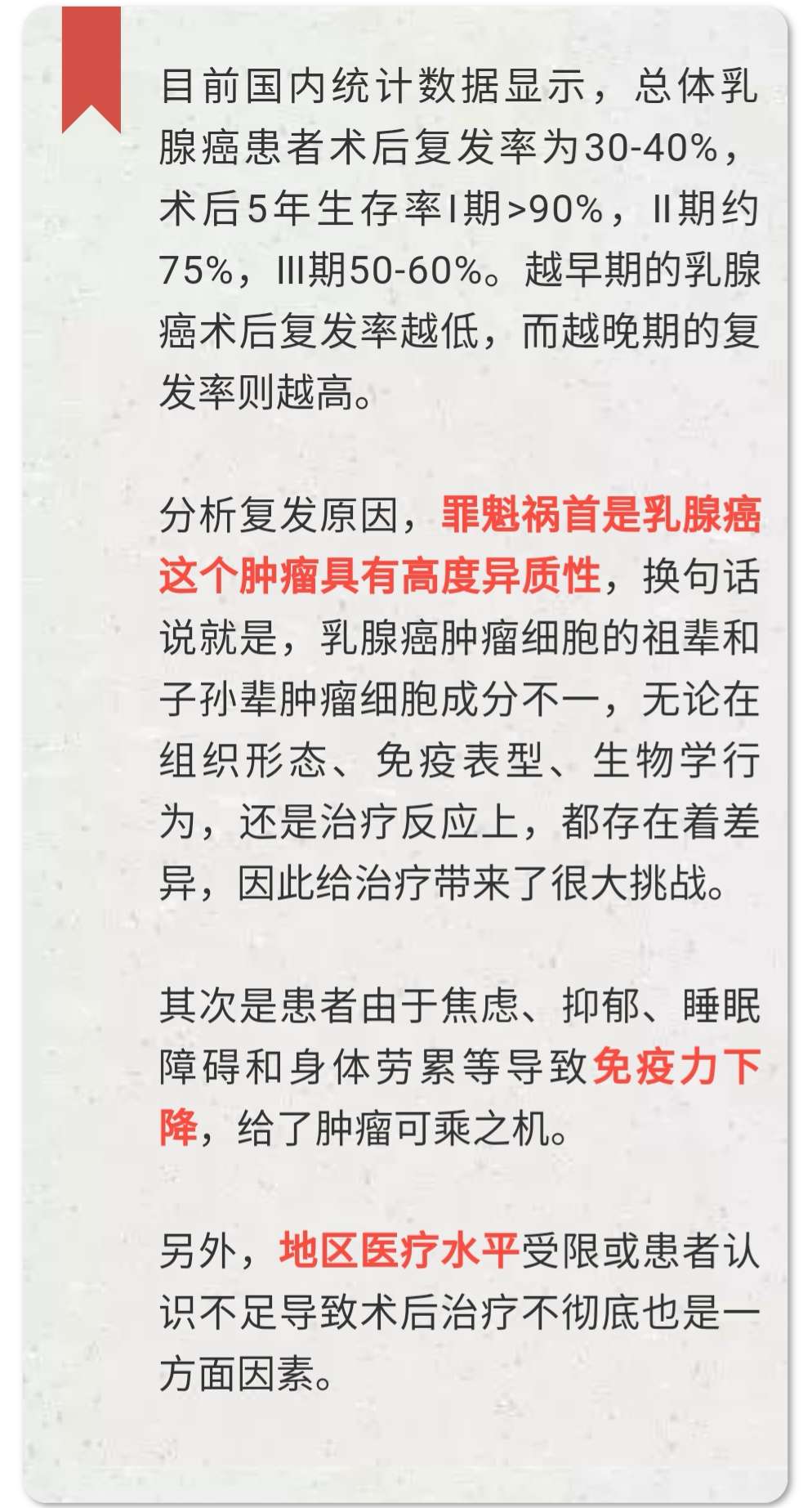 目前国内统计数据显示，总体乳腺癌患者术后复发率为30-40%，术后5年生存率I期>90%，II期约75%，III期50-60%。越早期的乳腺癌术后复发率越低，而越晚期的复发率则越高。

分析复发原因，罪魁祸首是乳腺癌这个肿瘤具有高度异质性，换句话说就是，乳腺癌肿瘤细胞的祖辈和子孙辈肿瘤细胞成分不一，无论在组织形态、免疫表型、生物学行为，还是治疗反应上，都存在着差异，因此给治疗带来了很大挑战。

其次是患者由于焦虑、抑郁、睡眠障碍和身体劳累等导致免疫力下降，给了肿瘤可乘之机。

另外，地区医疗水平受限或患者认识不足导致术后治疗不彻底也是一方面因素。